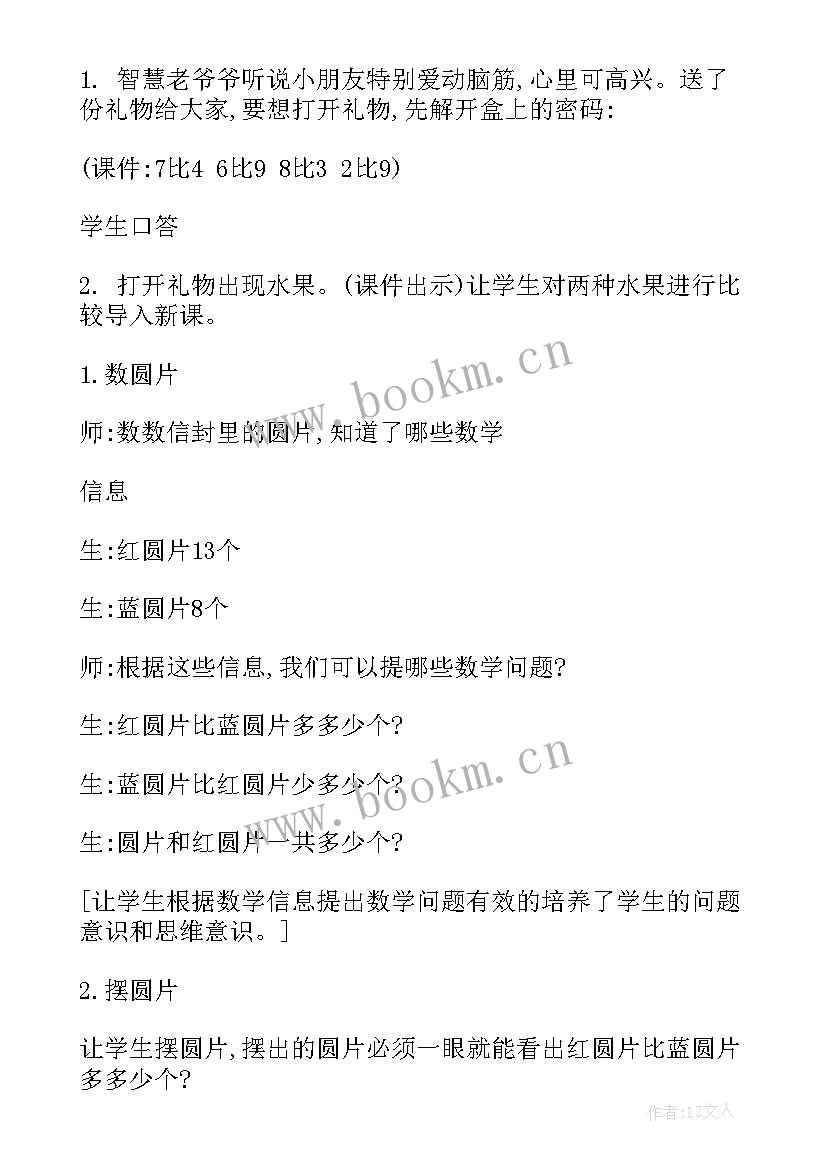 1. 智慧老爷爷听说小朋友特别爱动脑筋,心里可高兴。送了份礼物给大家,要想打开礼物,先解开盒上的密码:

(课件:7比4 6比9 8比3 2比9)

学生口答

2. 打开礼物出现水果。(课件出示)让学生对两种水果进行比较导入新课。

1.数圆片

师:数数信封里的圆片,知道了哪些数学

信息

生:红圆片13个

生:蓝圆片8个

师:根据这些信息,我们可以提哪些数学问题?

生:红圆片比蓝圆片多多少个?

生:蓝圆片比红圆片少多少个?

生:圆片和红圆片一共多少个?

[让学生根据数学信息提出数学问题有效的培养了学生的问题意识和思维意识。]

2.摆圆片

让学生摆圆片,摆出的圆片必须一眼就能看出红圆片比蓝圆片多多少个?

www.bookm.cn

www.bookm.cn

作者:LZ文人